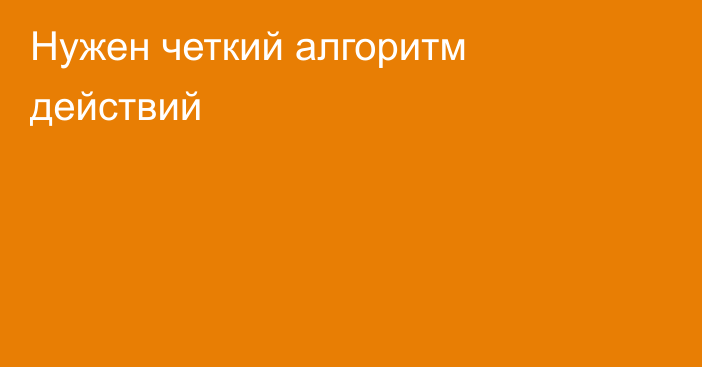 Нужен четкий алгоритм действий